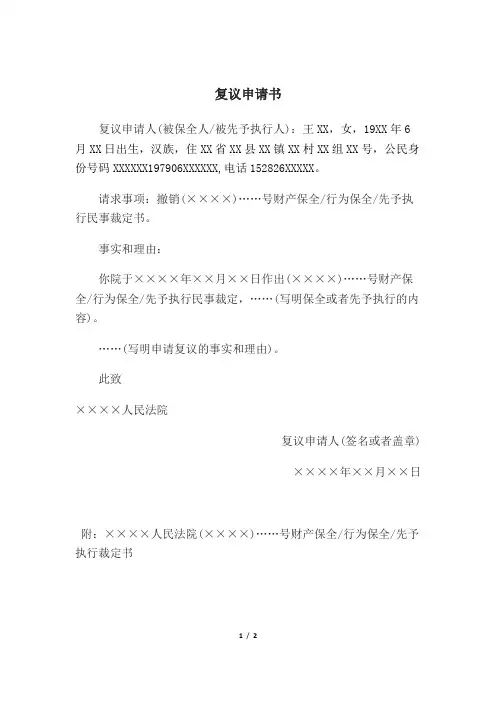 复议申请书

复议申请人(被保全人/被先予执行人)：王XX，女，19XX年6月XX日出生，汉族，住XX省XX县XX镇XX村XX组XX号，公民身份号码XXXXXX197906XXXXXX,电话152826XXXXX。

请求事项：撤销(××××)……号财产保全/行为保全/先予执行民事裁定书。

事实和理由：

你院于××××年××月××日作出(××××)……号财产保全/行为保全/先予执行民事裁定，……(写明保全或者先予执行的内容)。

……(写明申请复议的事实和理由)。

此致

××××人民法院

复议申请人(签名或者盖章)

××××年××月××日

附：××××人民法院(××××)……号财产保全/行为保全/先予执行裁定书

1 / 2